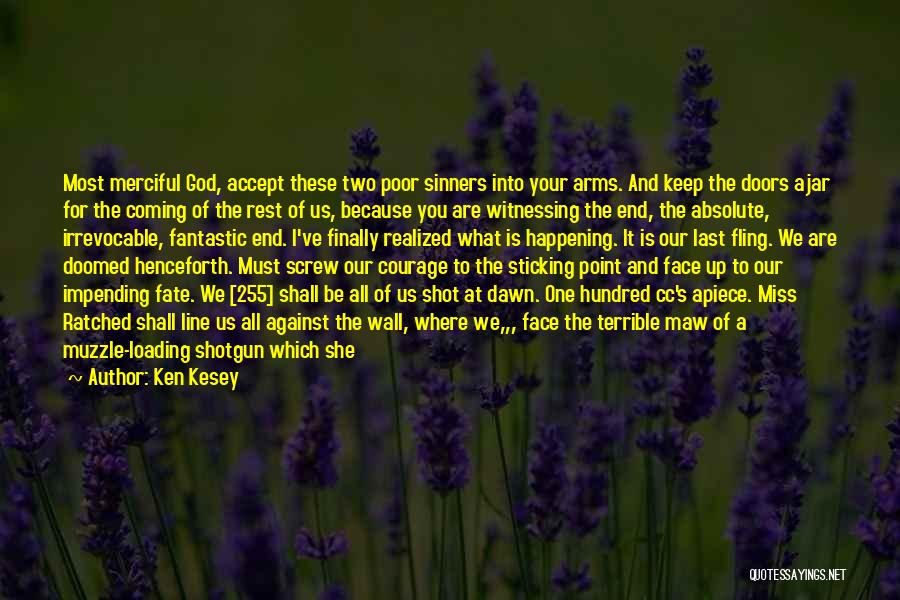 Most merciful God, accept these two poor sinners into your arms. And keep the doors ajar for the coming of the rest of us, because you are witnessing the end, the absolute, irrevocable, fantastic end. I've finally realized what is happening. It is our last fling. We are doomed henceforth. Must screw our courage to the sticking point and face up to our impending fate. We [255] shall be all of us shot at dawn. One hundred cc's apiece. Miss Ratched shall line us all against the wall, where we,,, face the terrible maw of a muzzle-loading shotgun which she

~ Author: Ken Kesey

QUOTESSAYINGS.NET